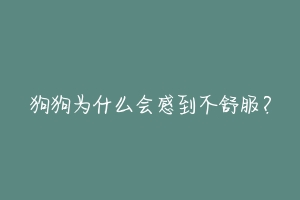 狗狗为什么会感到不舒服？